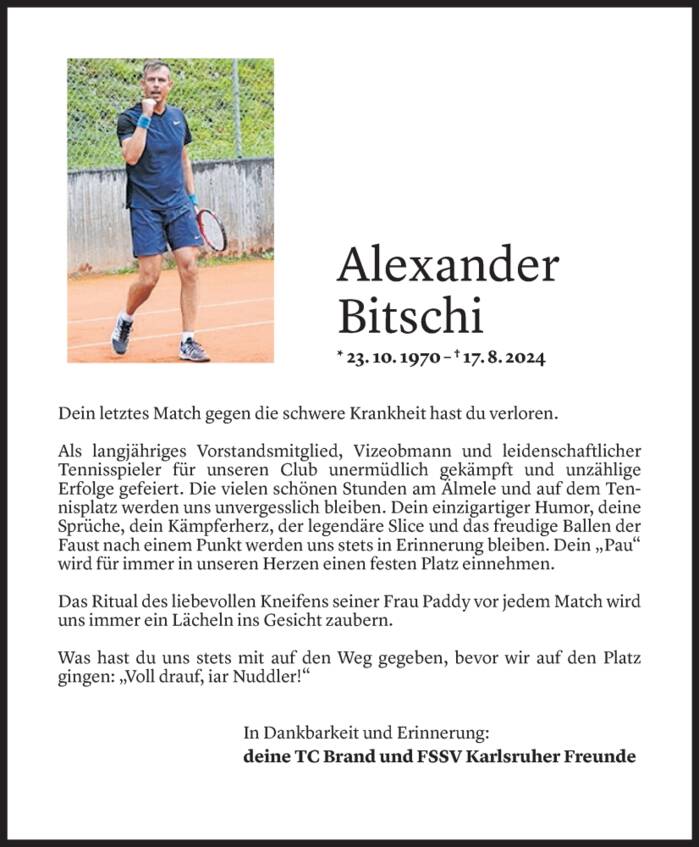 Alexander Bitschi

* 23. 10. 1970 – † 17. 8. 2024

Dein letztes Match gegen die schwere Krankheit hast du verloren.

Als langjähriges Vorstandsmitglied, Vizeobmann und leidenschaftlicher Tennisspieler für unseren Club unermüdlich gekämpft und unzählige Erfolge gefeiert. Die vielen schönen Stunden am Älmele und auf dem Tennisplatz werden uns unvergesslich bleiben. Dein einzigartiger Humor, deine Sprüche, dein Kämpferherz, der legendäre Slice und das freudige Ballen der Faust nach einem Punkt werden uns stets in Erinnerung bleiben. Dein „Pau“ wird für immer in unseren Herzen einen festen Platz einnehmen.

Das Ritual des liebevollen Kneifens seiner Frau Paddy vor jedem Match wird uns immer ein Lächeln ins Gesicht zaubern.

Was hast du uns stets mit auf den Weg gegeben, bevor wir auf den Platz gingen: „Voll drauf, iar Nuddler!“

In Dankbarkeit und Erinnerung:
deine TC Brand und FSSV Karlsruher Freunde